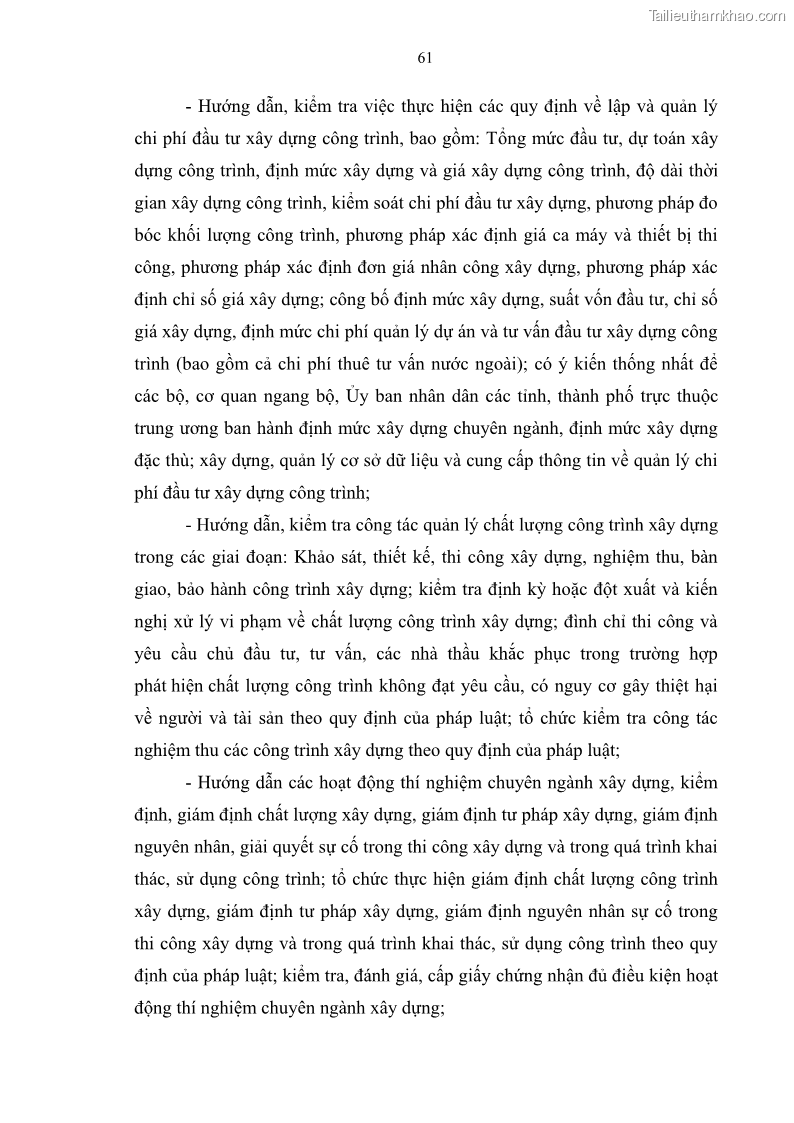 Tailieuthamkhao.com

61

- Hướng dẫn, kiểm tra việc thực hiện các quy định về lập và quản lý chi phí đầu tư xây dựng công trình, bao gồm: Tổng mức đầu tư, dự toán xây dựng công trình, định mức xây dựng và giá xây dựng công trình, độ dài thời gian xây dựng công trình, kiểm soát chi phí đầu tư xây dựng, phương pháp đo bóc khối lượng công trình, phương pháp xác định giá ca máy và thiết bị thi công, phương pháp xác định đơn giá nhân công xây dựng, phương pháp xác định chỉ số giá xây dựng; công bố định mức xây dựng, suất vốn đầu tư, chỉ số giá xây dựng, định mức chi phí quản lý dự án và tư vấn đầu tư xây dựng công trình (bao gồm cả chi phí thuê tư vấn nước ngoài); có ý kiến thống nhất để các bộ, cơ quan ngang bộ, Ủy ban nhân dân các tỉnh, thành phố trực thuộc trung ương ban hành định mức xây dựng chuyên ngành, định mức xây dựng đặc thù; xây dựng, quản lý cơ sở dữ liệu và cung cấp thông tin về quản lý chi phí đầu tư xây dựng công trình;

- Hướng dẫn, kiểm tra công tác quản lý chất lượng công trình xây dựng trong các giai đoạn: Khảo sát, thiết kế, thi công xây dựng, nghiệm thu, bàn giao, bảo hành công trình xây dựng; kiểm tra định kỳ hoặc đột xuất và kiến nghị xử lý vi phạm về chất lượng công trình xây dựng; đình chỉ thi công và yêu cầu chủ đầu tư, tư vấn, các nhà thầu khắc phục trong trường hợp phát hiện chất lượng công trình không đạt yêu cầu, có nguy cơ gây thiệt hại về người và tài sản theo quy định của pháp luật; tổ chức kiểm tra công tác nghiệm thu các công trình xây dựng theo quy định của pháp luật;

- Hướng dẫn các hoạt động thí nghiệm chuyên ngành xây dựng, kiểm định, giám định chất lượng xây dựng, giám định tư pháp xây dựng, giám định nguyên nhân, giải quyết sự cố trong thi công xây dựng và trong quá trình khai thác, sử dụng công trình; tổ chức thực hiện giám định chất lượng công trình xây dựng, giám định tư pháp xây dựng, giám định nguyên nhân sự cố trong thi công xây dựng và trong quá trình khai thác, sử dụng công trình theo quy định của pháp luật; kiểm tra, đánh giá, cấp giấy chứng nhận đủ điều kiện hoạt động thí nghiệm chuyên ngành xây dựng;